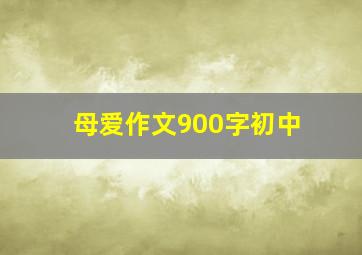 母爱作文900字初中